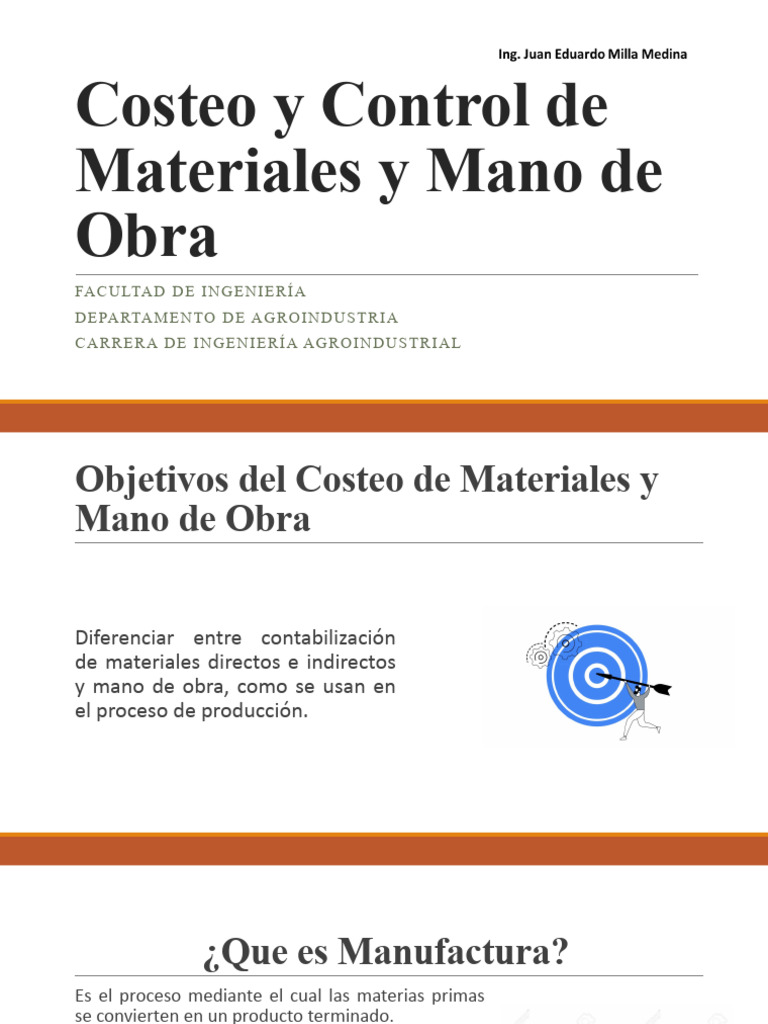 Ing. Juan Eduardo Milla Medina

Costeo y Control de Materiales y Mano de Obra

FACULTAD DE INGENIERÍA
DEPARTAMENTO DE AGROINDUSTRIA
CARRERA DE INGENIERÍA AGROINDUSTRIAL

Objetivos del Costeo de Materiales y Mano de Obra

Diferenciar entre contabilización de materiales directos e indirectos y mano de obra, como se usan en el proceso de producción.

¿Que es Manufactura?

Es el proceso mediante el cual las materias primas se convierten en un producto terminado.